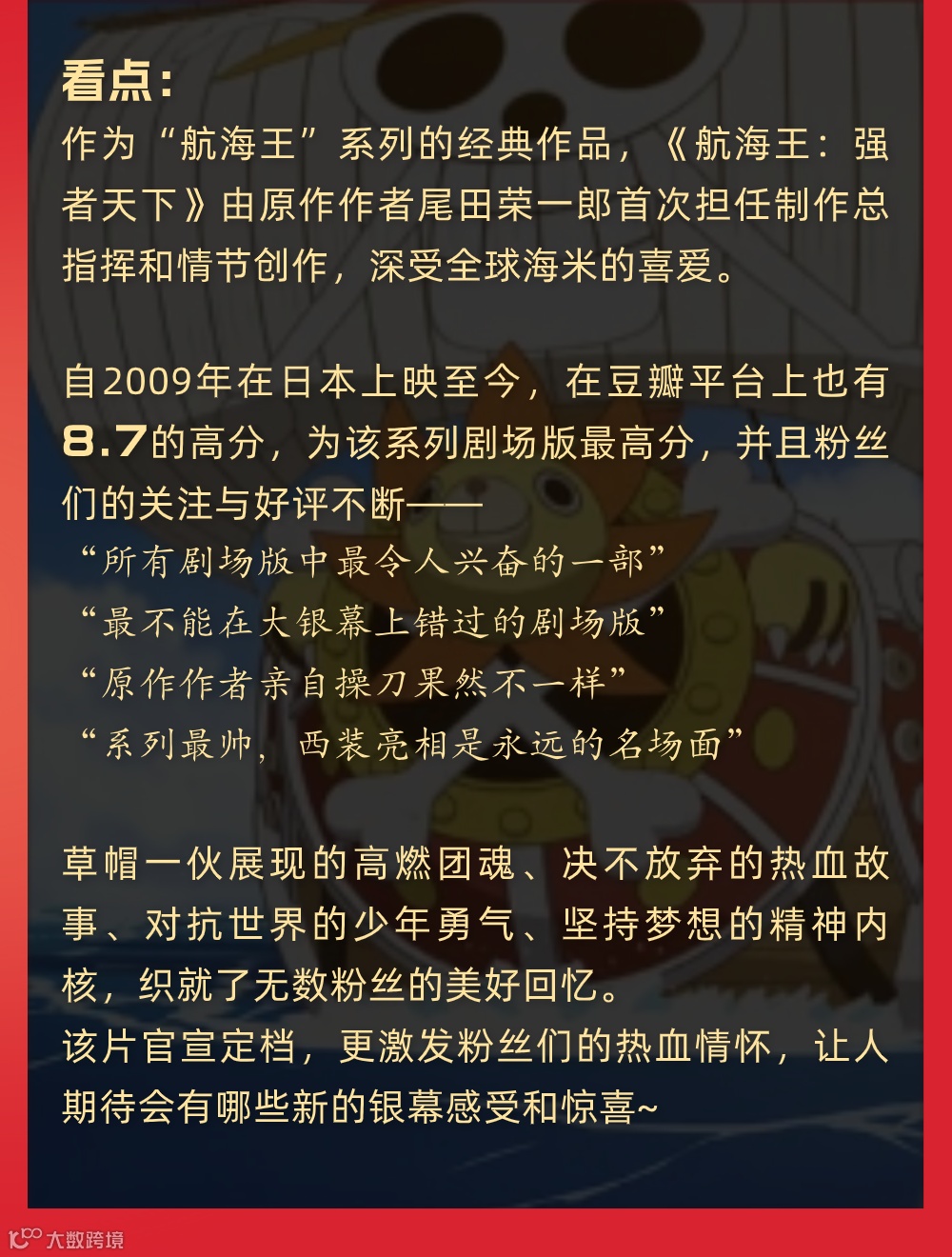 看点：
作为“航海王”系列的经典作品，《航海王：强者天下》由原作作者尾田荣一郎首次担任制作总指挥和情节创作，深受全球海米的喜爱。

自2009年在日本上映至今，在豆瓣平台上也有8.7的高分，为该系列剧场版最高分，并且粉丝们的关注与好评不断——
“所有剧场版中最令人兴奋的一部”
“最不能在大银幕上错过的剧场版”
“原作作者亲自操刀果然不一样”
“系列最帅，西装亮相是永远的名场面”

草帽一伙展现的高燃团魂、决不放弃的热血故事、对抗世界的少年勇气、坚持梦想的精神内核，织就了无数粉丝的美好回忆。
该片官宣定档，更激发粉丝们的热血情怀，让人期待会有哪些新的银幕感受和惊喜~

大数跨境